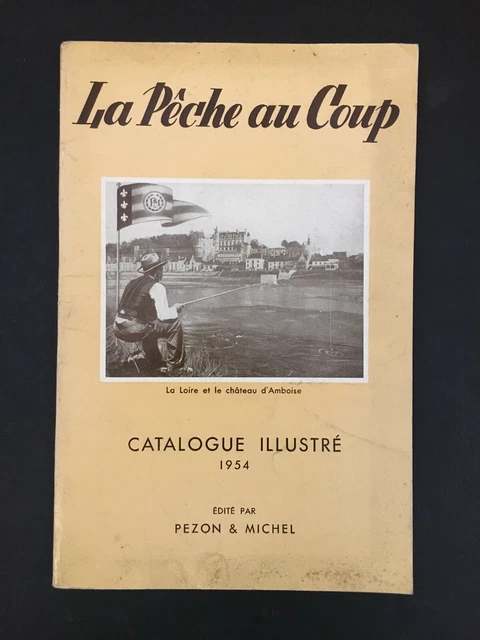 La Pêche au Coup

PM

La Loire et le château d'Amboise

CATALOGUE ILLUSTRÉ
1954

ÉDITÉ PAR
PEZON & MICHEL